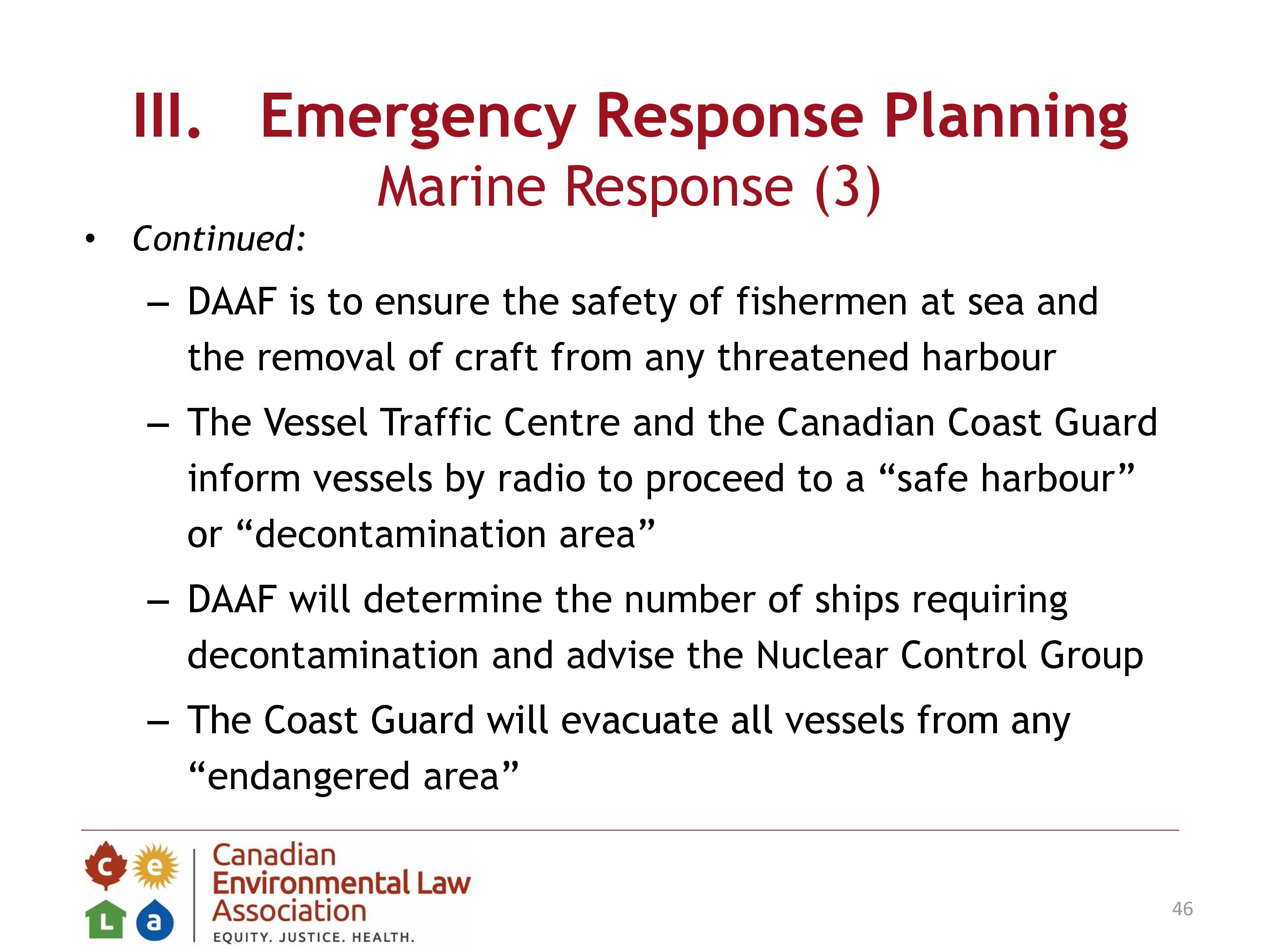 III. Emergency Response Planning
Marine Response (3)

• Continued:
– DAAF is to ensure the safety of fishermen at sea and the removal of craft from any threatened harbour
– The Vessel Traffic Centre and the Canadian Coast Guard inform vessels by radio to proceed to a “safe harbour” or “decontamination area”
– DAAF will determine the number of ships requiring decontamination and advise the Nuclear Control Group
– The Coast Guard will evacuate all vessels from any “endangered area”

c e L a
Canadian Environmental Law Association
EQUITY. JUSTICE. HEALTH.

46